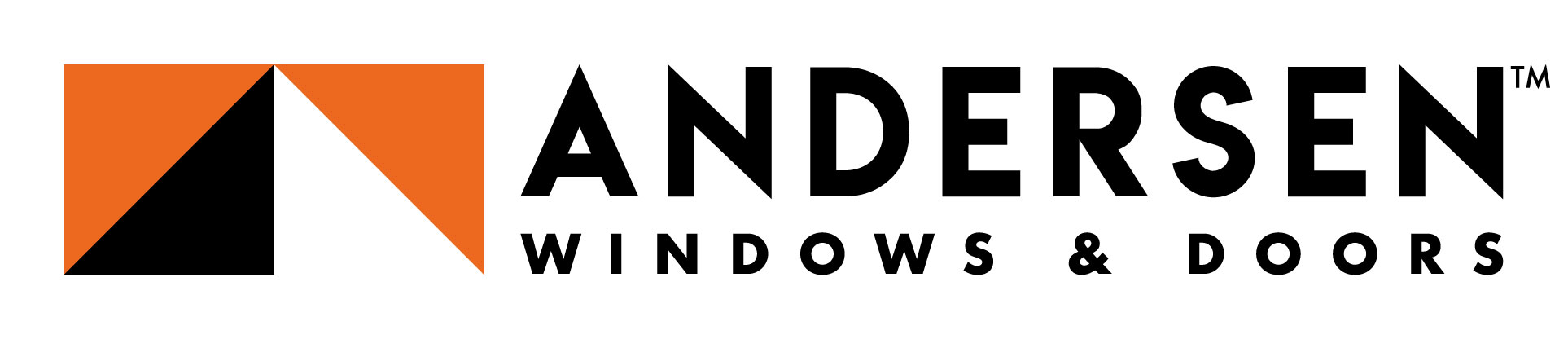 ANDERSEN™
WINDOWS & DOORS